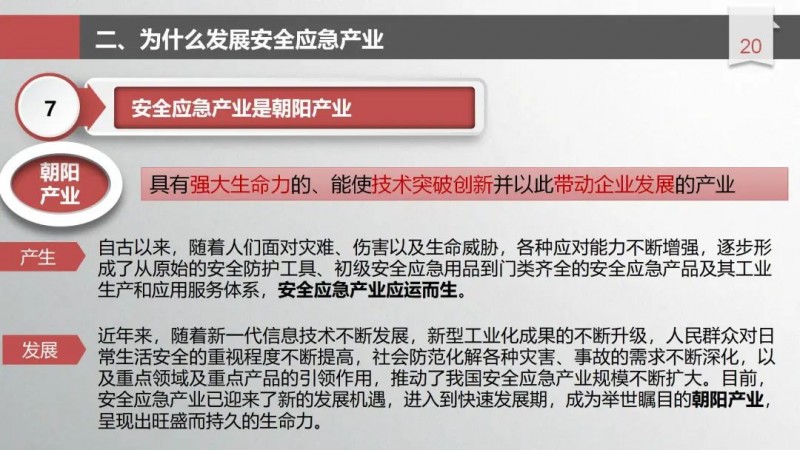 二、为什么发展安全应急产业

20

7

安全应急产业是朝阳产业

朝阳产业

具有强大生命力的、能使技术突破创新并以此带动企业发展的产业

产生

自古以来，随着人们面对灾难、伤害以及生命威胁，各种应对能力不断增强，逐步形成了从原始的安全防护工具、初级安全应急用品到门类齐全的安全应急产品及其工业生产和应用服务体系，安全应急产业应运而生。

发展

近年来，随着新一代信息技术不断发展，新型工业化成果的不断升级，人民群众对日常生活安全的重视程度不断提高，社会防范化解各种灾害、事故的需求不断深化，以及重点领域及重点产品的引领作用，推动了我国安全应急产业规模不断扩大。目前，安全应急产业已迎来了新的发展机遇，进入到快速发展期，成为举世瞩目的朝阳产业，呈现出旺盛而持久的生命力。